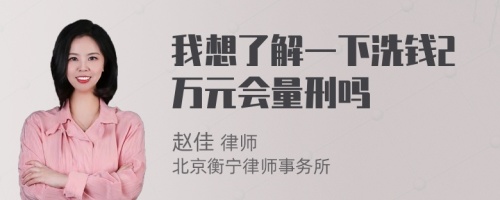 我想了解一下洗钱2万元会量刑吗

赵佳 律师
北京衡宁律师事务所